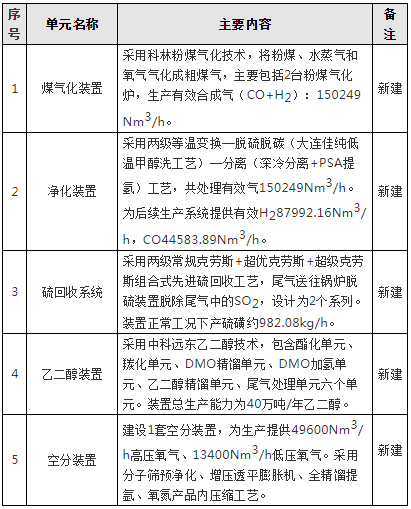 | 序号 | 单元名称 | 主要内容 | 备注 |
|---|---|---|---|
| 1 | 煤气化装置 | 采用科林粉煤气化技术，将粉煤、水蒸气和氧气气化成粗煤气，主要包括2台粉煤气化炉，生产有效合成气（$CO+H_2$）：150249 $Nm^3/h$。 | 新建 |
| 2 | 净化装置 | 采用两级等温变换—脱硫脱碳（大连佳纯低温甲醇洗工艺）—分离（深冷分离+PSA提氢）工艺，共处理有效气150249$Nm^3/h$。为后续生产系统提供有效$H_2$87992.16$Nm^3/h$，CO44583.89$Nm^3/h$。 | 新建 |
| 3 | 硫回收系统 | 采用两级常规克劳斯+超优克劳斯+超级克劳斯组合式先进硫回收工艺，尾气送往锅炉脱硫装置脱除尾气中的$SO_2$，设计为2个系列。装置正常工况下产硫磺约982.08kg/h。 | 新建 |
| 4 | 乙二醇装置 | 采用中科远东乙二醇技术，包含酯化单元、羰化单元、DMO精馏单元、DMO加氢单元、乙二醇精馏单元、尾气处理单元六个单元。装置总生产能力为40万吨/年乙二醇。 | 新建 |
| 5 | 空分装置 | 建设1套空分装置，为生产提供49600$Nm^3/h$高压氧气、13400$Nm^3/h$低压氧气。采用分子筛预净化、增压透平膨胀机、全精馏提氩、氧氮产品内压缩工艺。 | 新建 |